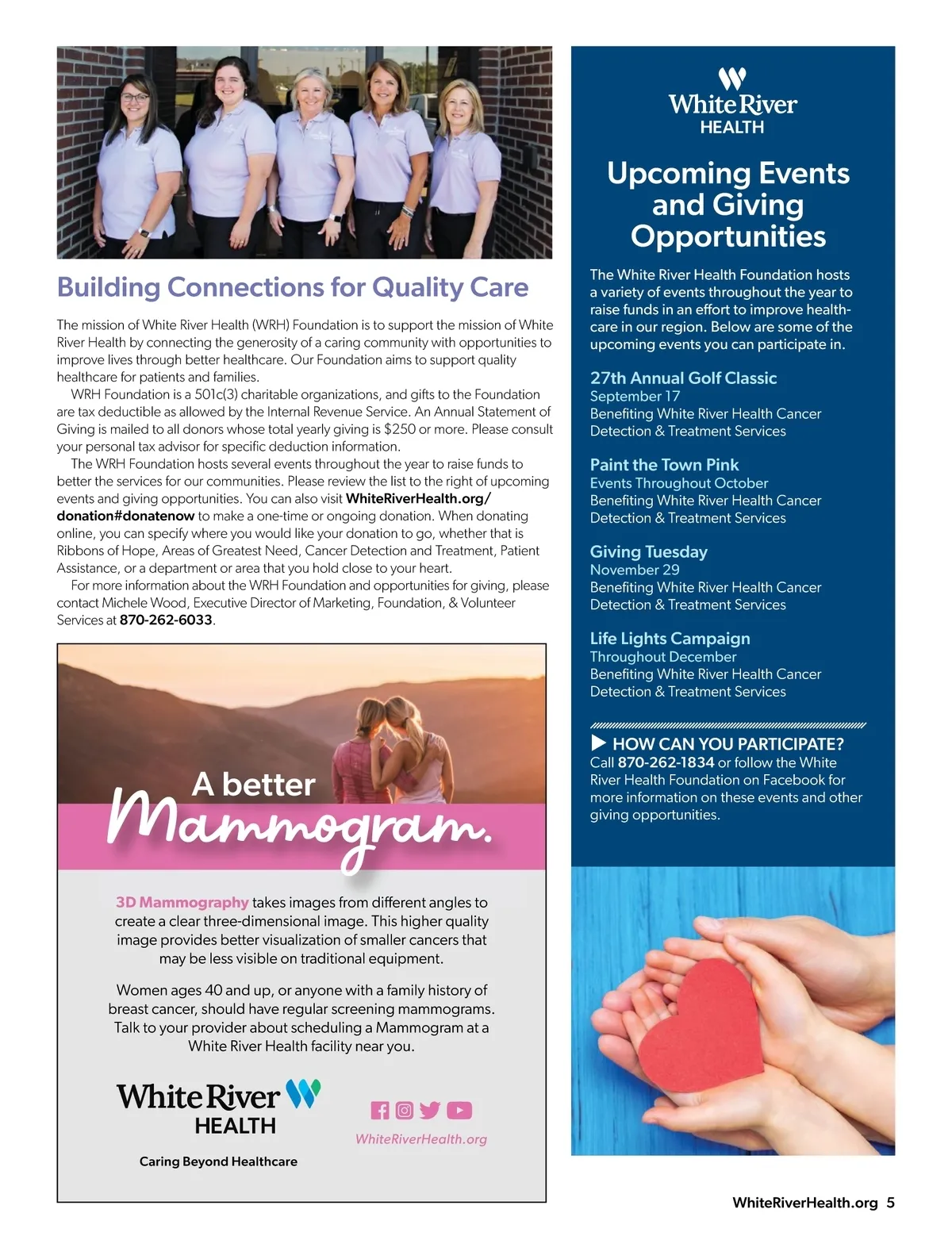 Building Connections for Quality Care

The mission of White River Health (WRH) Foundation is to support the mission of White River Health by connecting the generosity of a caring community with opportunities to improve lives through better healthcare. Our Foundation aims to support quality healthcare for patients and families.

WRH Foundation is a 501c(3) charitable organizations, and gifts to the Foundation are tax deductible as allowed by the Internal Revenue Service. An Annual Statement of Giving is mailed to all donors whose total yearly giving is $250 or more. Please consult your personal tax advisor for specific deduction information.

The WRH Foundation hosts several events throughout the year to raise funds to better the services for our communities. Please review the list to the right of upcoming events and giving opportunities. You can also visit WhiteRiverHealth.org/donation#donatenow to make a one-time or ongoing donation. When donating online, you can specify where you would like your donation to go, whether that is Ribbons of Hope, Areas of Greatest Need, Cancer Detection and Treatment, Patient Assistance, or a department or area that you hold close to your heart.

For more information about the WRH Foundation and opportunities for giving, please contact Michele Wood, Executive Director of Marketing, Foundation, & Volunteer Services at 870-262-6033.

A better Mammogram.

3D Mammography takes images from different angles to create a clear three-dimensional image. This higher quality image provides better visualization of smaller cancers that may be less visible on traditional equipment.

Women ages 40 and up, or anyone with a family history of breast cancer, should have regular screening mammograms. Talk to your provider about scheduling a Mammogram at a White River Health facility near you.

White River HEALTH
Caring Beyond Healthcare

WhiteRiverHealth.org

White River HEALTH

Upcoming Events and Giving Opportunities

The White River Health Foundation hosts a variety of events throughout the year to raise funds in an effort to improve healthcare in our region. Below are some of the upcoming events you can participate in.

27th Annual Golf Classic
September 17
Benefiting White River Health Cancer Detection & Treatment Services

Paint the Town Pink
Events Throughout October
Benefiting White River Health Cancer Detection & Treatment Services

Giving Tuesday
November 29
Benefiting White River Health Cancer Detection & Treatment Services

Life Lights Campaign
Throughout December
Benefiting White River Health Cancer Detection & Treatment Services

HOW CAN YOU PARTICIPATE?
Call 870-262-1834 or follow the White River Health Foundation on Facebook for more information on these events and other giving opportunities.

WhiteRiverHealth.org 5